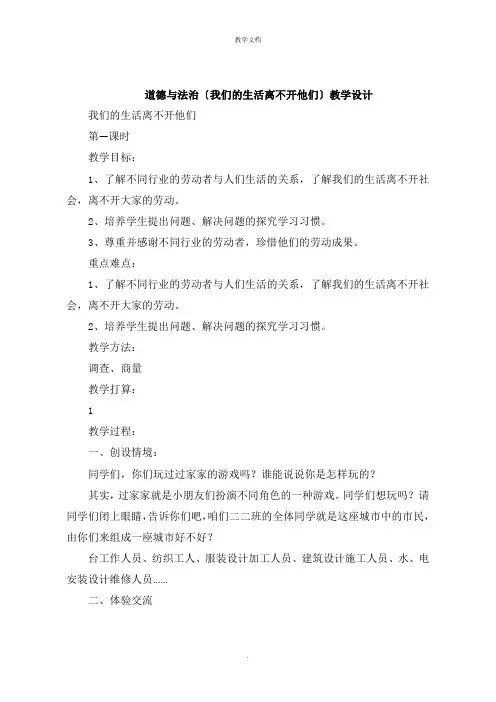 教学文档

道德与法治〔我们的生活离不开他们〕教学设计

我们的生活离不开他们

第一课时

教学目标：

1、了解不同行业的劳动者与人们生活的关系，了解我们的生活离不开社会，离不开大家的劳动。

2、培养学生提出问题、解决问题的探究学习习惯。

3、尊重并感谢不同行业的劳动者，珍惜他们的劳动成果。

重点难点：

1、了解不同行业的劳动者与人们生活的关系，了解我们的生活离不开社会，离不开大家的劳动。

2、培养学生提出问题、解决问题的探究学习习惯。

教学方法：

调查、商量

教学打算：

1

教学过程：

一、创设情境：

同学们，你们玩过过家家的游戏吗？谁能说说你是怎样玩的？

其实，过家家就是小朋友们扮演不同角色的一种游戏。同学们想玩吗？请同学们闭上眼睛，告诉你们吧，咱们二二班的全体同学就是这座城市中的市民，由你们来组成一座城市好不好？

台工作人员、纺织工人、服装设计加工人员、建筑设计施工人员、水、电安装设计维修人员……

二、体验交流

.